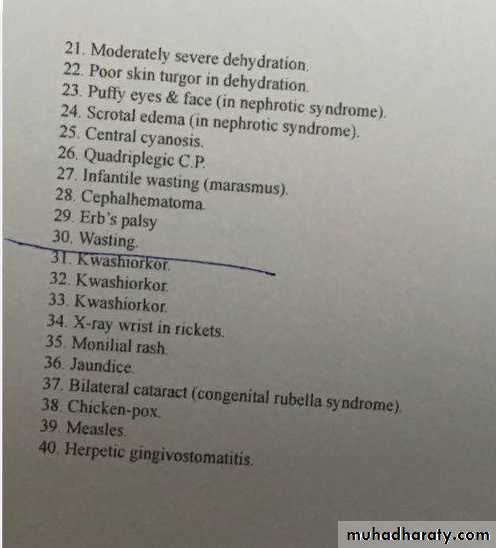 21. Moderately severe dehydration.
22. Poor skin turgor in dehydration.
23. Puffy eyes & face (in nephrotic syndrome).
24. Scrotal edema (in nephrotic syndrome).
25. Central cyanosis.
26. Quadriplegic C.P.
27. Infantile wasting (marasmus).
28. Cephalhematoma.
29. Erb's palsy
30. Wasting.
31. Kwashiorkor.
32. Kwashiorkor.
33. Kwashiorkor.
34. X-ray wrist in rickets.
35. Monilial rash.
36. Jaundice.
37. Bilateral cataract (congenital rubella syndrome).
38. Chicken-pox.
39. Measles.
40. Herpetic gingivostomatitis.

muhadharaty.com